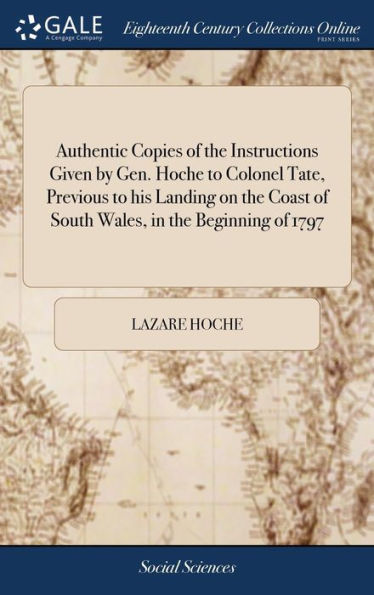 GALE
A Cengage Company

Eighteenth Century Collections Online
PRINT SERIES

Authentic Copies of the Instructions Given by Gen. Hoche to Colonel Tate, Previous to his Landing on the Coast of South Wales, in the Beginning of 1797

LAZARE HOCHE

Social Sciences